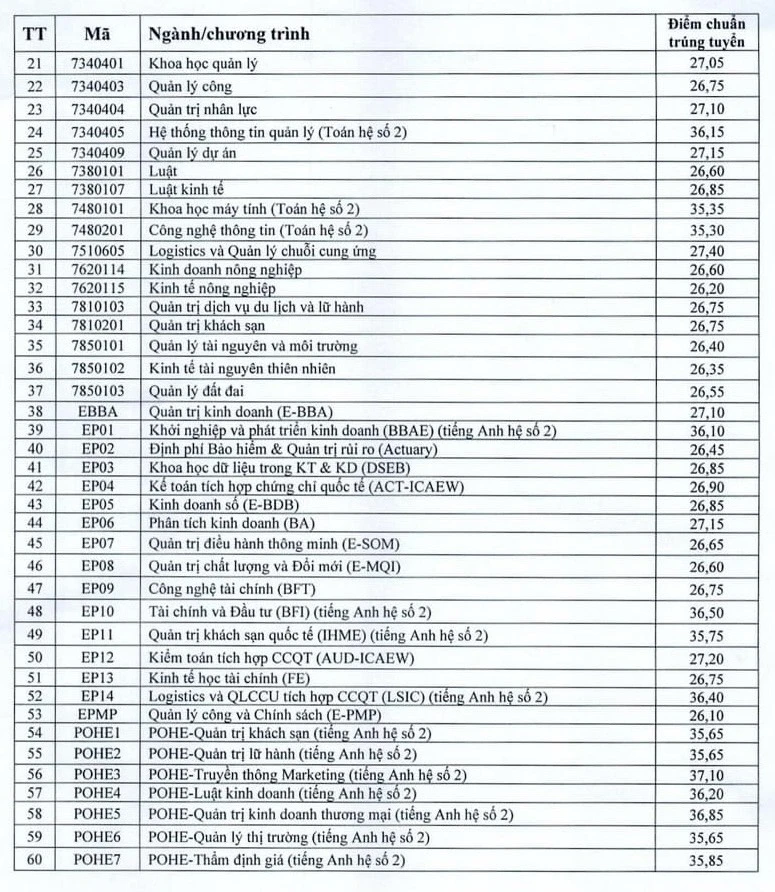 | TT | Mã | Ngành/chương trình | Điểm chuẩn trúng tuyển |
|---|---|---|---|
| 21 | 7340401 | Khoa học quản lý | 27,05 |
| 22 | 7340403 | Quản lý công | 26,75 |
| 23 | 7340404 | Quản trị nhân lực | 27,10 |
| 24 | 7340405 | Hệ thống thông tin quản lý (Toán hệ số 2) | 36,15 |
| 25 | 7340409 | Quản lý dự án | 27,15 |
| 26 | 7380101 | Luật | 26,60 |
| 27 | 7380107 | Luật kinh tế | 26,85 |
| 28 | 7480101 | Khoa học máy tính (Toán hệ số 2) | 35,35 |
| 29 | 7480201 | Công nghệ thông tin (Toán hệ số 2) | 35,30 |
| 30 | 7510605 | Logistics và Quản lý chuỗi cung ứng | 27,40 |
| 31 | 7620114 | Kinh doanh nông nghiệp | 26,60 |
| 32 | 7620115 | Kinh tế nông nghiệp | 26,20 |
| 33 | 7810103 | Quản trị dịch vụ du lịch và lữ hành | 26,75 |
| 34 | 7810201 | Quản trị khách sạn | 26,75 |
| 35 | 7850101 | Quản lý tài nguyên và môi trường | 26,40 |
| 36 | 7850102 | Kinh tế tài nguyên thiên nhiên | 26,35 |
| 37 | 7850103 | Quản lý đất đai | 26,55 |
| 38 | EBBA | Quản trị kinh doanh (E-BBA) | 27,10 |
| 39 | EP01 | Khởi nghiệp và phát triển kinh doanh (BBAE) (tiếng Anh hệ số 2) | 36,10 |
| 40 | EP02 | Định phí Bảo hiểm & Quản trị rủi ro (Actuary) | 26,45 |
| 41 | EP03 | Khoa học dữ liệu trong KT & KD (DSEB) | 26,85 |
| 42 | EP04 | Kế toán tích hợp chứng chỉ quốc tế (ACT-ICAEW) | 26,90 |
| 43 | EP05 | Kinh doanh số (E-BDB) | 26,85 |
| 44 | EP06 | Phân tích kinh doanh (BA) | 27,15 |
| 45 | EP07 | Quản trị điều hành thông minh (E-SOM) | 26,65 |
| 46 | EP08 | Quản trị chất lượng và Đổi mới (E-MQI) | 26,60 |
| 47 | EP09 | Công nghệ tài chính (BFT) | 26,75 |
| 48 | EP10 | Tài chính và Đầu tư (BFI) (tiếng Anh hệ số 2) | 36,50 |
| 49 | EP11 | Quản trị khách sạn quốc tế (IHME) (tiếng Anh hệ số 2) | 35,75 |
| 50 | EP12 | Kiểm toán tích hợp CCQT (AUD-ICAEW) | 27,20 |
| 51 | EP13 | Kinh tế học tài chính (FE) | 26,75 |
| 52 | EP14 | Logistics và QLCCU tích hợp CCQT (LSIC) (tiếng Anh hệ số 2) | 36,40 |
| 53 | EPMP | Quản lý công và Chính sách (E-PMP) | 26,10 |
| 54 | POHE1 | POHE-Quản trị khách sạn (tiếng Anh hệ số 2) | 35,65 |
| 55 | POHE2 | POHE-Quản trị lữ hành (tiếng Anh hệ số 2) | 35,65 |
| 56 | POHE3 | POHE-Truyền thông Marketing (tiếng Anh hệ số 2) | 37,10 |
| 57 | POHE4 | POHE-Luật kinh doanh (tiếng Anh hệ số 2) | 36,20 |
| 58 | POHE5 | POHE-Quản trị kinh doanh thương mại (tiếng Anh hệ số 2) | 36,85 |
| 59 | POHE6 | POHE-Quản lý thị trường (tiếng Anh hệ số 2) | 35,65 |
| 60 | POHE7 | POHE-Thẩm định giá (tiếng Anh hệ số 2) | 35,85 |